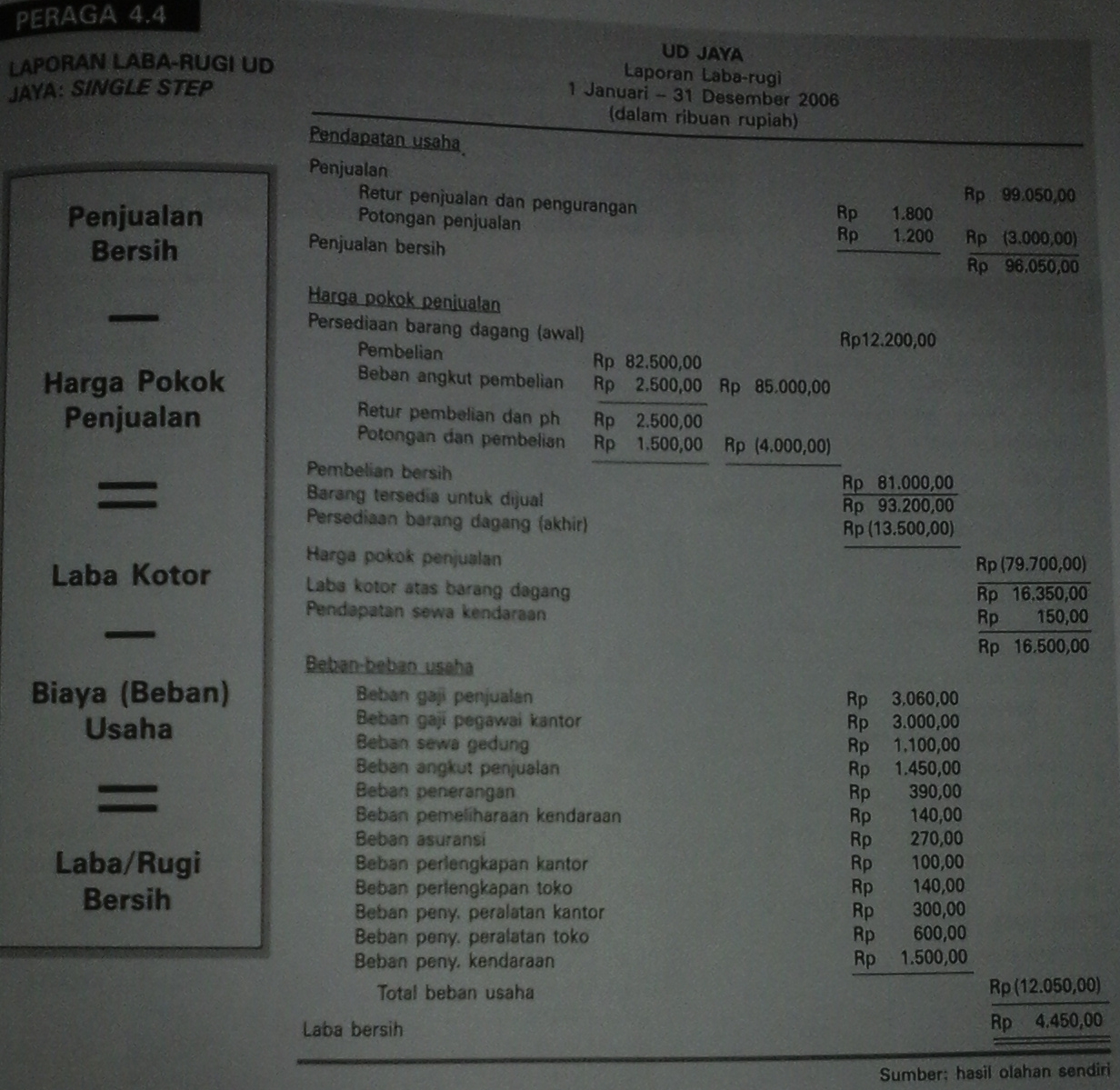 PERAGA 4.4

LAPORAN LABA-RUGI UD JAYA: SINGLE STEP

Penjualan Bersih

—

Harga Pokok Penjualan

=

Laba Kotor

—

Biaya (Beban) Usaha

=

Laba/Rugi Bersih

UD JAYA
Laporan Laba-rugi
1 Januari – 31 Desember 2006
(dalam ribuan rupiah)

Pendapatan usaha
Penjualan Rp 99.050,00
Retur penjualan dan pengurangan Rp 1.800
Potongan penjualan Rp 1.200 Rp (3.000,00)
Penjualan bersih Rp 96.050,00

Harga pokok penjualan
Persediaan barang dagang (awal) Rp12.200,00
Pembelian Rp 82.500,00
Beban angkut pembelian Rp 2.500,00 Rp 85.000,00
Retur pembelian dan ph Rp 2.500,00
Potongan dan pembelian Rp 1.500,00 Rp (4.000,00)
Pembelian bersih Rp 81.000,00
Barang tersedia untuk dijual Rp 93.200,00
Persediaan barang dagang (akhir) Rp (13.500,00)
Harga pokok penjualan Rp (79.700,00)
Laba kotor atas barang dagang Rp 16.350,00
Pendapatan sewa kendaraan Rp 150,00
Rp 16.500,00

Beban-beban usaha
Beban gaji penjualan Rp 3.060,00
Beban gaji pegawai kantor Rp 3.000,00
Beban sewa gedung Rp 1.100,00
Beban angkut penjualan Rp 1.450,00
Beban penerangan Rp 390,00
Beban pemeliharaan kendaraan Rp 140,00
Beban asuransi Rp 270,00
Beban perlengkapan kantor Rp 100,00
Beban perlengkapan toko Rp 140,00
Beban peny. peralatan kantor Rp 300,00
Beban peny. peralatan toko Rp 600,00
Beban peny. kendaraan Rp 1.500,00
Total beban usaha Rp (12.050,00)
Laba bersih Rp 4.450,00

Sumber: hasil olahan sendiri